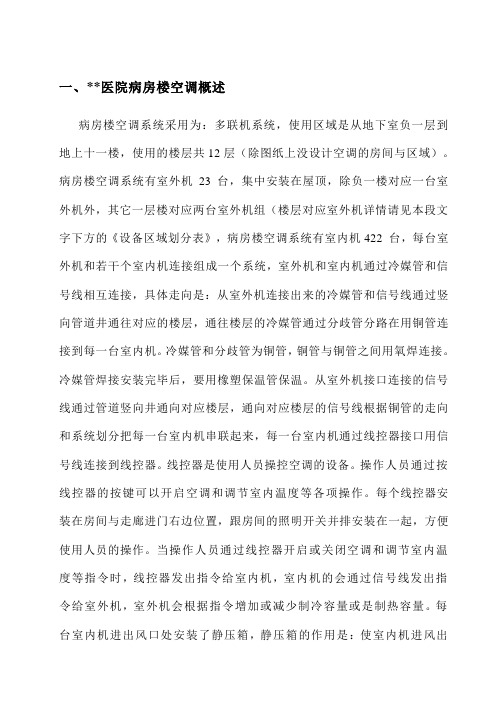 一、**医院病房楼空调概述

病房楼空调系统采用为：多联机系统，使用区域是从地下室负一层到地上十一楼，使用的楼层共 12 层（除图纸上没设计空调的房间与区域）。病房楼空调系统有室外机 23 台，集中安装在屋顶，除负一楼对应一台室外机外，其它一层楼对应两台室外机组（楼层对应室外机详情请见本段文字下方的《设备区域划分表》，病房楼空调系统有室内机 422 台，每台室外机和若干个室内机连接组成一个系统，室外机和室内机通过冷媒管和信号线相互连接，具体走向是：从室外机连接出来的冷媒管和信号线通过竖向管道井通往对应的楼层，通往楼层的冷媒管通过分歧管分路在用铜管连接到每一台室内机。冷媒管和分歧管为铜管，铜管与铜管之间用氧焊连接。冷媒管焊接安装完毕后，要用橡塑保温管保温。从室外机接口连接的信号线通过管道竖向井通向对应楼层，通向对应楼层的信号线根据铜管的走向和系统划分把每一台室内机串联起来，每一台室内机通过线控器接口用信号线连接到线控器。线控器是使用人员操控空调的设备。操作人员通过按线控器的按键可以开启空调和调节室内温度等各项操作。每个线控器安装在房间与走廊进门右边位置，跟房间的照明开关并排安装在一起，方便使用人员的操作。当操作人员通过线控器开启或关闭空调和调节室内温度等指令时，线控器发出指令给室内机，室内机的会通过信号线发出指令给室外机，室外机会根据指令增加或减少制冷容量或是制热容量。每台室内机进出风口处安装了静压箱，静压箱的作用是：使室内机进风出